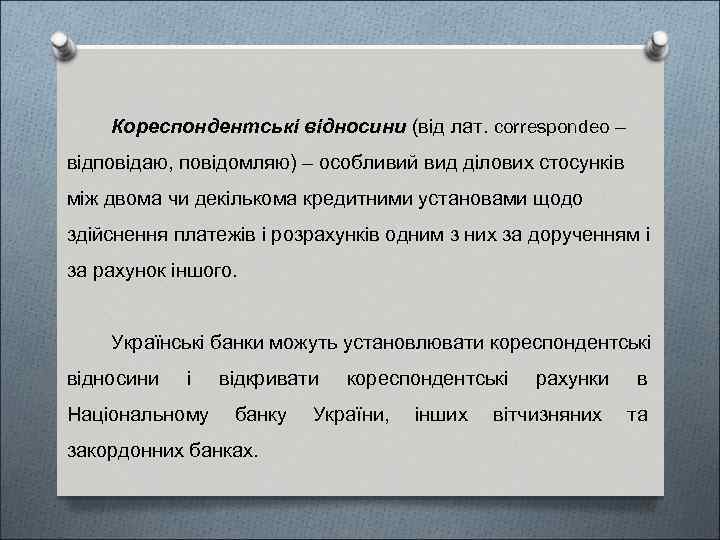 Кореспондентські відносини (від лат. correspondeo – відповідаю, повідомляю) – особливий вид ділових стосунків між двома чи декількома кредитними установами щодо здійснення платежів і розрахунків одним з них за дорученням і за рахунок іншого.

Українські банки можуть установлювати кореспондентські відносини і відкривати кореспондентські рахунки в Національному банку України, інших вітчизняних та закордонних банках.